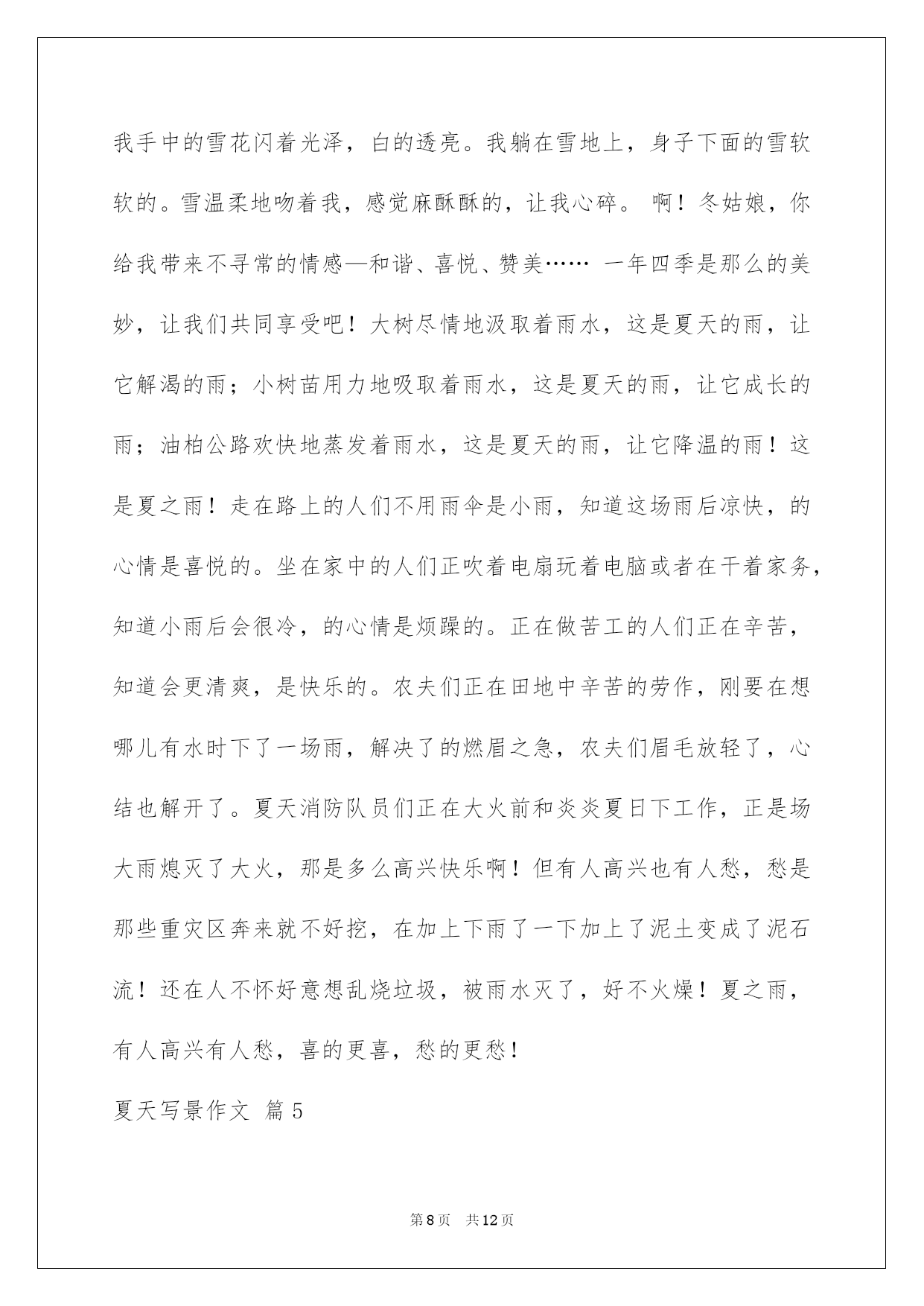 我手中的雪花闪着光泽，白的透亮。我躺在雪地上，身子下面的雪软软的。雪温柔地吻着我，感觉麻酥酥的，让我心碎。 啊！冬姑娘，你给我带来不寻常的情感—和谐、喜悦、赞美…… 一年四季是那么的美妙，让我们共同享受吧！大树尽情地汲取着雨水，这是夏天的雨，让它解渴的雨；小树苗用力地吸取着雨水，这是夏天的雨，让它成长的雨；油柏公路欢快地蒸发着雨水，这是夏天的雨，让它降温的雨！这是夏之雨！走在路上的人们不用雨伞是小雨，知道这场雨后凉快，的心情是喜悦的。坐在家中的人们正吹着电扇玩着电脑或者在干着家务，知道小雨后会很冷，的心情是烦躁的。正在做苦工的人们正在辛苦，知道会更清爽，是快乐的。农夫们正在田地中辛苦的劳作，刚要在想哪儿有水时下了一场雨，解决了的燃眉之急，农夫们眉毛放轻了，心结也解开了。夏天消防队员们正在大火前和炎炎夏日下工作，正是场大雨熄灭了大火，那是多么高兴快乐啊！但有人高兴也有人愁，愁是那些重灾区奔来就不好挖，在加上下雨了一下加上了泥土变成了泥石流！还在人不怀好意想乱烧垃圾，被雨水灭了，好不火燥！夏之雨，有人高兴有人愁，喜的更喜，愁的更愁！

夏天写景作文 篇5

第8页 共12页